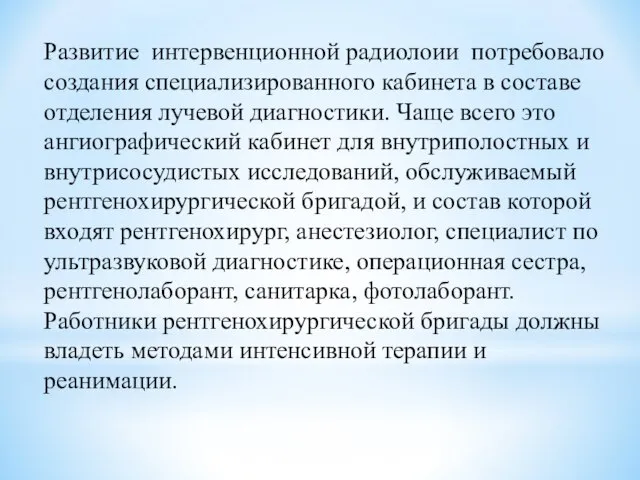 Развитие интервенционной радиолоии потребовало создания специализированного кабинета в составе отделения лучевой диагностики. Чаще всего это ангиографический кабинет для внутриполостных и внутрисосудистых исследований, обслуживаемый рентгенохирургической бригадой, и состав которой входят рентгенохирург, анестезиолог, специалист по ультразвуковой диагностике, операционная сестра, рентгенолаборант, санитарка, фотолаборант. Работники рентгенохирургической бригады должны владеть методами интенсивной терапии и реанимации.